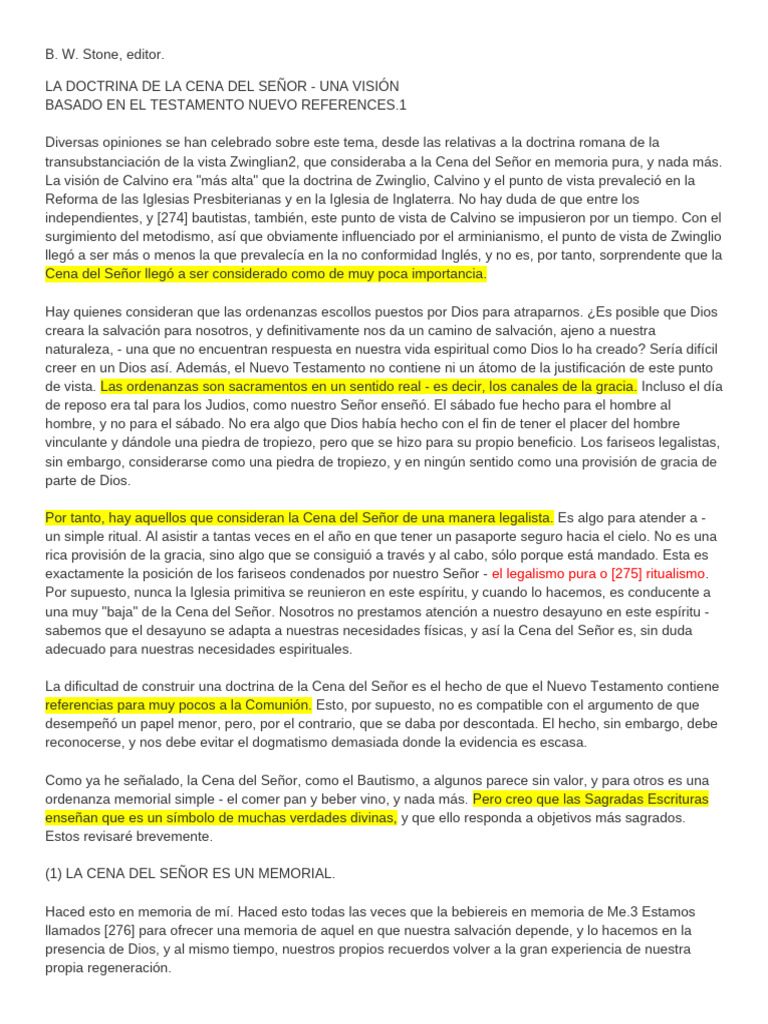 B. W. Stone, editor.

LA DOCTRINA DE LA CENA DEL SEÑOR - UNA VISIÓN
BASADO EN EL TESTAMENTO NUEVO REFERENCES.1

Diversas opiniones se han celebrado sobre este tema, desde las relativas a la doctrina romana de la transubstanciación de la vista Zwinglian2, que consideraba a la Cena del Señor en memoria pura, y nada más. La visión de Calvino era "más alta" que la doctrina de Zwinglio, Calvino y el punto de vista prevaleció en la Reforma de las Iglesias Presbiterianas y en la Iglesia de Inglaterra. No hay duda de que entre los independientes, y [274] bautistas, también, este punto de vista de Calvino se impusieron por un tiempo. Con el surgimiento del metodismo, así que obviamente influenciado por el arminianismo, el punto de vista de Zwinglio llegó a ser más o menos la que prevalecía en la no conformidad Inglés, y no es, por tanto, sorprendente que la Cena del Señor llegó a ser considerado como de muy poca importancia.

Hay quienes consideran que las ordenanzas escollos puestos por Dios para atraparnos. ¿Es posible que Dios creara la salvación para nosotros, y definitivamente nos da un camino de salvación, ajeno a nuestra naturaleza, - una que no encuentran respuesta en nuestra vida espiritual como Dios lo ha creado? Sería difícil creer en un Dios así. Además, el Nuevo Testamento no contiene ni un átomo de la justificación de este punto de vista. Las ordenanzas son sacramentos en un sentido real - es decir, los canales de la gracia. Incluso el día de reposo era tal para los Judios, como nuestro Señor enseñó. El sábado fue hecho para el hombre al hombre, y no para el sábado. No era algo que Dios había hecho con el fin de tener el placer del hombre vinculante y dándole una piedra de tropiezo, pero que se hizo para su propio beneficio. Los fariseos legalistas, sin embargo, considerarse como una piedra de tropiezo, y en ningún sentido como una provisión de gracia de parte de Dios.

Por tanto, hay aquellos que consideran la Cena del Señor de una manera legalista. Es algo para atender a - un simple ritual. Al asistir a tantas veces en el año en que tener un pasaporte seguro hacia el cielo. No es una rica provisión de la gracia, sino algo que se consiguió a través y al cabo, sólo porque está mandado. Esta es exactamente la posición de los fariseos condenados por nuestro Señor - el legalismo pura o [275] ritualismo. Por supuesto, nunca la Iglesia primitiva se reunieron en este espíritu, y cuando lo hacemos, es conducente a una muy "baja" de la Cena del Señor. Nosotros no prestamos atención a nuestro desayuno en este espíritu - sabemos que el desayuno se adapta a nuestras necesidades físicas, y así la Cena del Señor es, sin duda adecuado para nuestras necesidades espirituales.

La dificultad de construir una doctrina de la Cena del Señor es el hecho de que el Nuevo Testamento contiene referencias para muy pocos a la Comunión. Esto, por supuesto, no es compatible con el argumento de que desempeñó un papel menor, pero, por el contrario, que se daba por descontada. El hecho, sin embargo, debe reconocerse, y nos debe evitar el dogmatismo demasiada donde la evidencia es escasa.

Como ya he señalado, la Cena del Señor, como el Bautismo, a algunos parece sin valor, y para otros es una ordenanza memorial simple - el comer pan y beber vino, y nada más. Pero creo que las Sagradas Escrituras enseñan que es un símbolo de muchas verdades divinas, y que ello responda a objetivos más sagrados. Estos revisaré brevemente.

(1) LA CENA DEL SEÑOR ES UN MEMORIAL.

Haced esto en memoria de mí. Haced esto todas las veces que la bebiereis en memoria de Me.3 Estamos llamados [276] para ofrecer una memoria de aquel en que nuestra salvación depende, y lo hacemos en la presencia de Dios, y al mismo tiempo, nuestros propios recuerdos volver a la gran experiencia de nuestra propia regeneración.